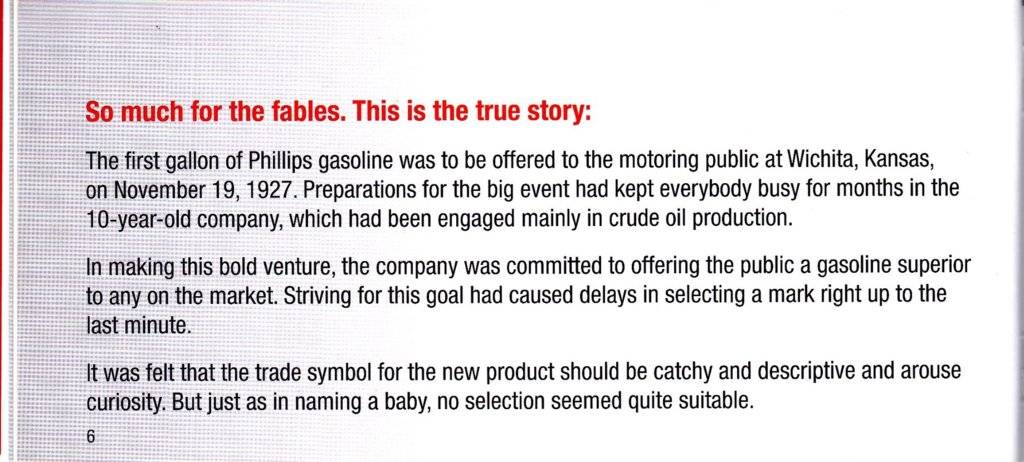 So much for the fables. This is the true story:

The first gallon of Phillips gasoline was to be offered to the motoring public at Wichita, Kansas, on November 19, 1927. Preparations for the big event had kept everybody busy for months in the 10-year-old company, which had been engaged mainly in crude oil production.

In making this bold venture, the company was committed to offering the public a gasoline superior to any on the market. Striving for this goal had caused delays in selecting a mark right up to the last minute.

It was felt that the trade symbol for the new product should be catchy and descriptive and arouse curiosity. But just as in naming a baby, no selection seemed quite suitable.

6